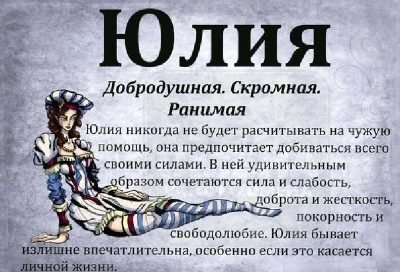 Юлия

Добродушная. Скромная. Ранимая

Юлия никогда не будет расчитывать на чужую помощь, она предпочитает добиваться всего своими силами. В ней удивительным образом сочетаются сила и слабость, доброта и жесткость, покорность и свободолюбие. Юлия бывает излишне впечатлительна, особенно если это касается личной жизни.